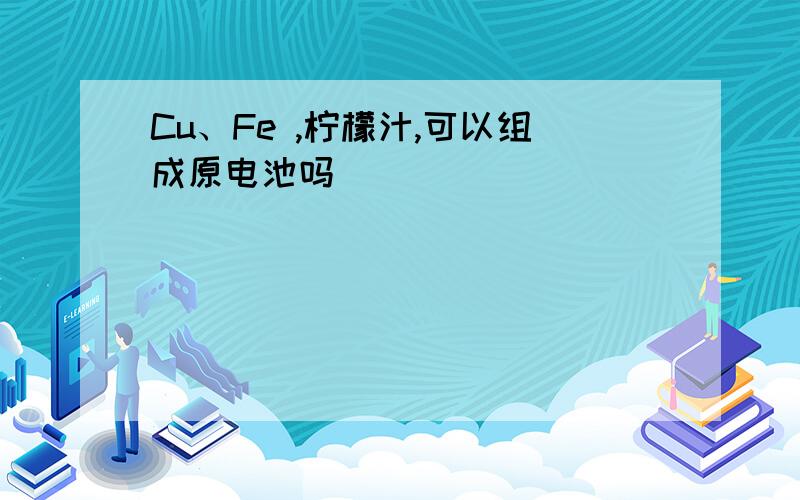 Cu、Fe ,柠檬汁,可以组成原电池吗

E-LEARNING